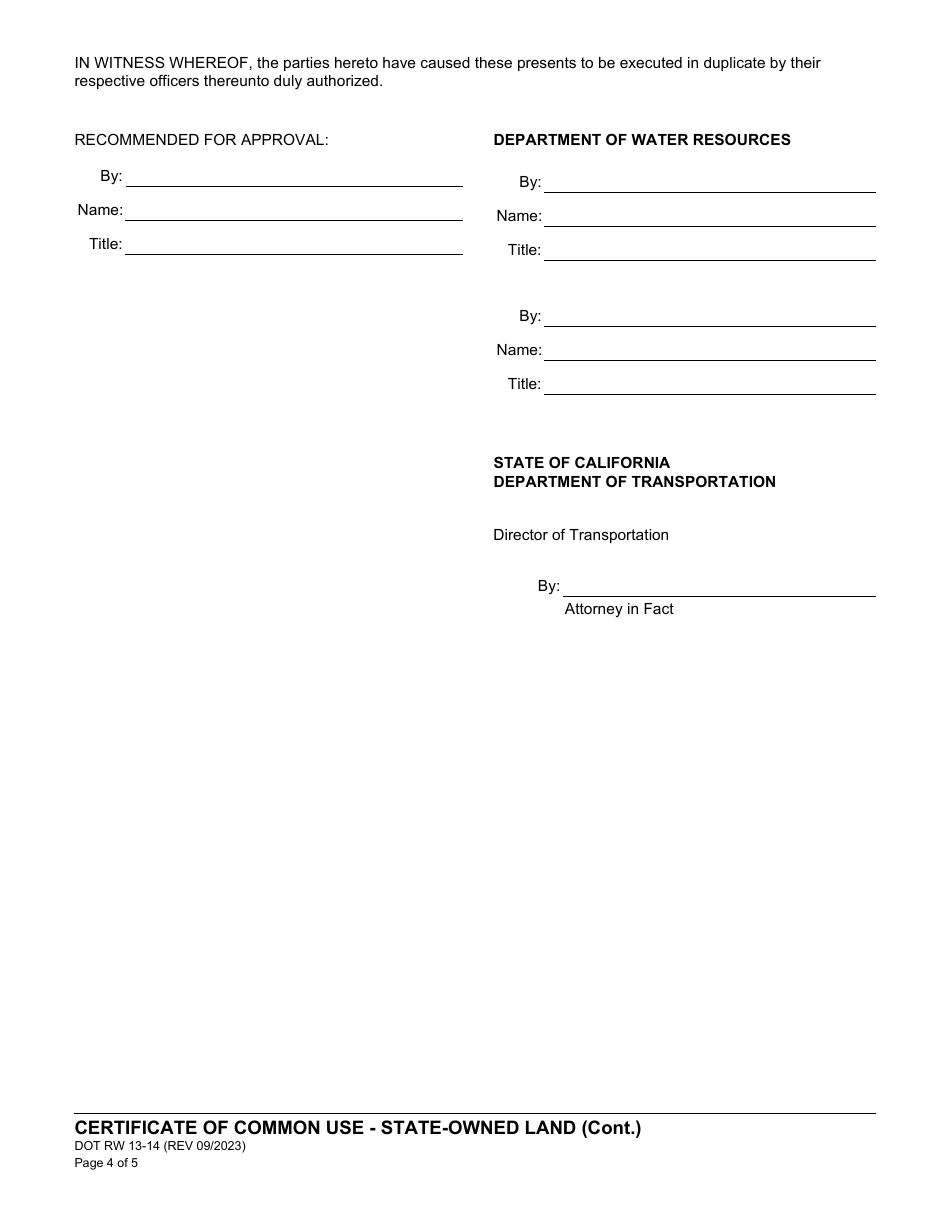 IN WITNESS WHEREOF, the parties hereto have caused these presents to be executed in duplicate by their respective officers thereunto duly authorized.

RECOMMENDED FOR APPROVAL:

By:

Name:

Title:

DEPARTMENT OF WATER RESOURCES

By:

Name:

Title:

By:

Name:

Title:

STATE OF CALIFORNIA
DEPARTMENT OF TRANSPORTATION

Director of Transportation

By:

Attorney in Fact

CERTIFICATE OF COMMON USE - STATE-OWNED LAND (Cont.)
DOT RW 13-14 (REV 09/2023)
Page 4 of 5